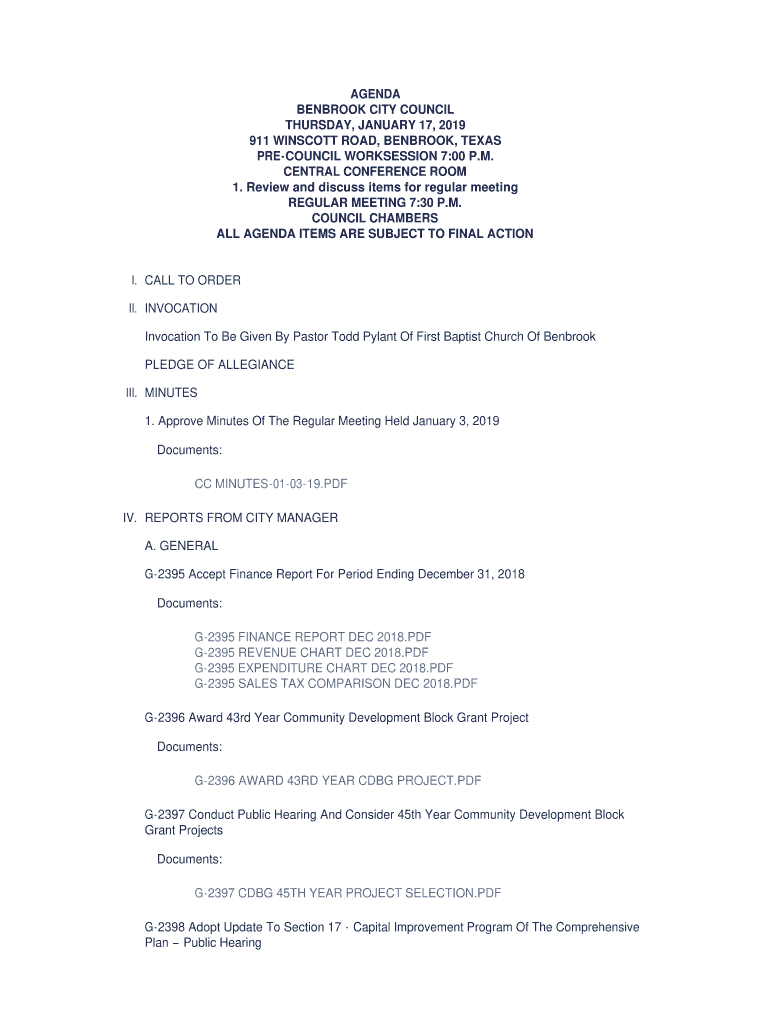 AGENDA
BENBROOK CITY COUNCIL
THURSDAY, JANUARY 17, 2019
911 WINSCOTT ROAD, BENBROOK, TEXAS
PRE-COUNCIL WORKSESSION 7:00 P.M.
CENTRAL CONFERENCE ROOM
1. Review and discuss items for regular meeting
REGULAR MEETING 7:30 P.M.
COUNCIL CHAMBERS
ALL AGENDA ITEMS ARE SUBJECT TO FINAL ACTION

I. CALL TO ORDER

II. INVOCATION

Invocation To Be Given By Pastor Todd Pylant Of First Baptist Church Of Benbrook

PLEDGE OF ALLEGIANCE

III. MINUTES

1. Approve Minutes Of The Regular Meeting Held January 3, 2019

Documents:

CC MINUTES-01-03-19.PDF

IV. REPORTS FROM CITY MANAGER

A. GENERAL

G-2395 Accept Finance Report For Period Ending December 31, 2018

Documents:

G-2395 FINANCE REPORT DEC 2018.PDF
G-2395 REVENUE CHART DEC 2018.PDF
G-2395 EXPENDITURE CHART DEC 2018.PDF
G-2395 SALES TAX COMPARISON DEC 2018.PDF

G-2396 Award 43rd Year Community Development Block Grant Project

Documents:

G-2396 AWARD 43RD YEAR CDBG PROJECT.PDF

G-2397 Conduct Public Hearing And Consider 45th Year Community Development Block Grant Projects

Documents:

G-2397 CDBG 45TH YEAR PROJECT SELECTION.PDF

G-2398 Adopt Update To Section 17 - Capital Improvement Program Of The Comprehensive Plan – Public Hearing